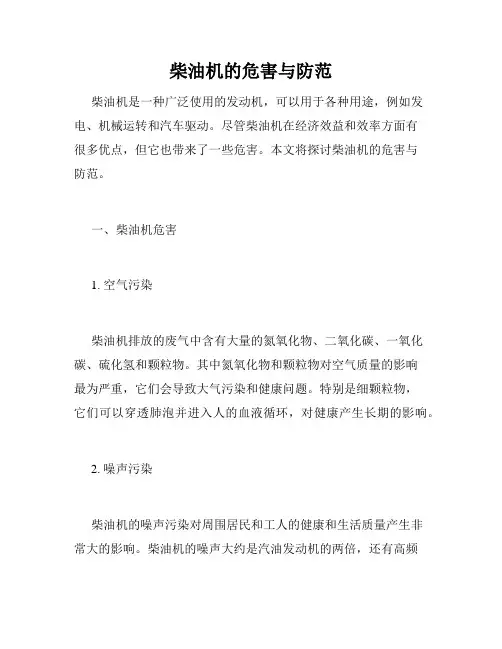 柴油机的危害与防范

柴油机是一种广泛使用的发动机，可以用于各种用途，例如发电、机械运转和汽车驱动。尽管柴油机在经济效益和效率方面有很多优点，但它也带来了一些危害。本文将探讨柴油机的危害与防范。

一、柴油机危害

1. 空气污染

柴油机排放的废气中含有大量的氮氧化物、二氧化碳、一氧化碳、硫化氢和颗粒物。其中氮氧化物和颗粒物对空气质量的影响最为严重，它们会导致大气污染和健康问题。特别是细颗粒物，它们可以穿透肺泡并进入人的血液循环，对健康产生长期的影响。

2. 噪声污染

柴油机的噪声污染对周围居民和工人的健康和生活质量产生非常大的影响。柴油机的噪声大约是汽油发动机的两倍，还有高频